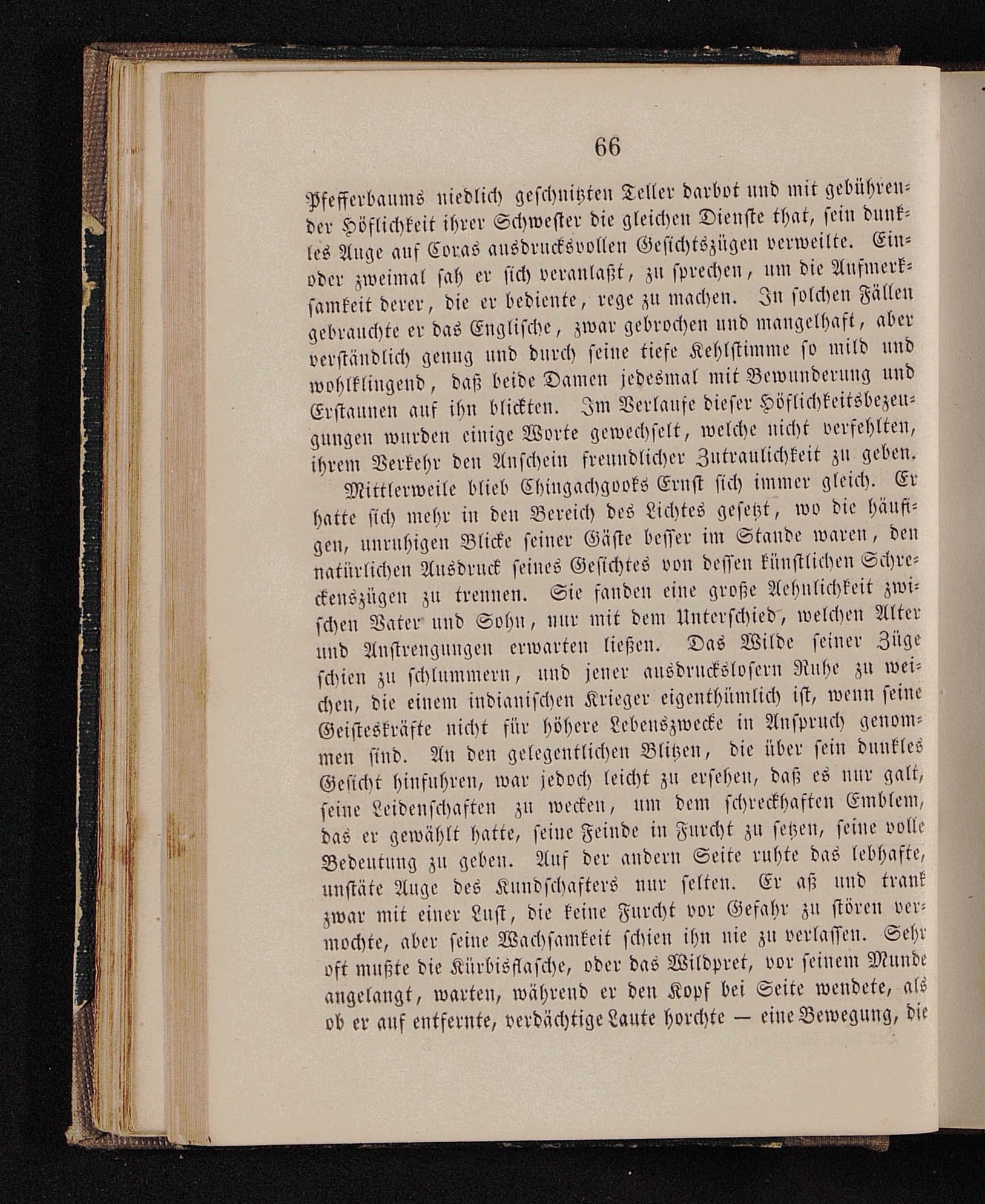 66

Pfefferbaums niedlich geschnitzten Teller darbot und mit gebührender Höflichkeit ihrer Schwester die gleichen Dienste that, sein dunkles Auge auf Coras ausdrucksvollen Gesichtszügen verweilte. Ein- oder zweimal sah er sich veranlaßt, zu sprechen, um die Aufmerksamkeit derer, die er bediente, rege zu machen. In solchen Fällen gebrauchte er das Englische, zwar gebrochen und mangelhaft, aber verständlich genug und durch seine tiefe Kehlstimme so mild und wohlklingend, daß beide Damen jedesmal mit Bewunderung und Erstaunen auf ihn blickten. Im Verlaufe dieser Höflichkeitsbezeugungen wurden einige Worte gewechselt, welche nicht verfehlten, ihrem Verkehr den Anschein freundlicher Zutraulichkeit zu geben.

Mittlerweile blieb Chingachgooks Ernst sich immer gleich. Er hatte sich mehr in den Bereich des Lichtes gesetzt, wo die häufigen, unruhigen Blicke seiner Gäste besser im Stande waren, den natürlichen Ausdruck seines Gesichtes von dessen künstlichen Schreckenszügen zu trennen. Sie fanden eine große Aehnlichkeit zwischen Vater und Sohn, nur mit dem Unterschied, welchen Alter und Anstrengungen erwarten ließen. Das Wilde seiner Züge schien zu schlummern, und jener ausdruckslosern Ruhe zu weichen, die einem indianischen Krieger eigenthümlich ist, wenn seine Geisteskräfte nicht für höhere Lebenszwecke in Anspruch genommen sind. An den gelegentlichen Blitzen, die über sein dunkles Gesicht hinfuhren, war jedoch leicht zu ersehen, daß es nur galt, seine Leidenschaften zu wecken, um dem schreckhaften Emblem, das er gewählt hatte, seine Feinde in Furcht zu setzen, seine volle Bedeutung zu geben. Auf der andern Seite ruhte das lebhafte, unstäte Auge des Kundschafters nur selten. Er aß und trank zwar mit einer Lust, die keine Furcht vor Gefahr zu stören vermochte, aber seine Wachsamkeit schien ihn nie zu verlassen. Sehr oft mußte die Kürbisflasche, oder das Wildpret, vor seinem Munde angelangt, warten, während er den Kopf bei Seite wendete, als ob er auf entfernte, verdächtige Laute horchte — eine Bewegung, die